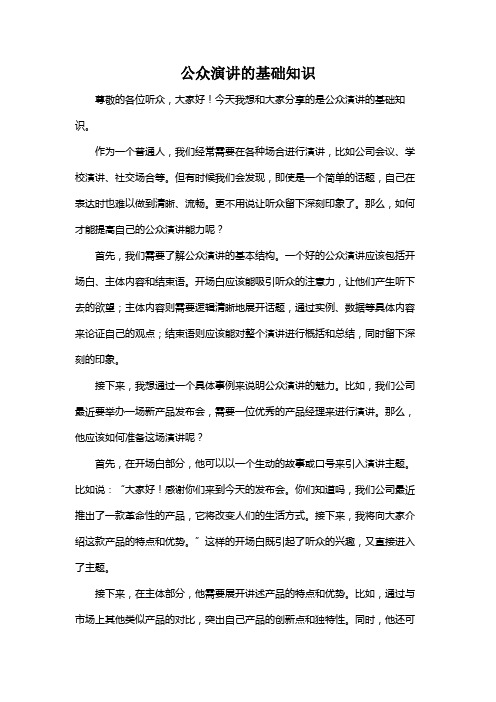 公众演讲的基础知识

尊敬的各位听众，大家好！今天我想和大家分享的是公众演讲的基础知识。

作为一个普通人，我们经常需要在各种场合进行演讲，比如公司会议、学校演讲、社交场合等。但有时候我们会发现，即使是一个简单的话题，自己在表达时也难以做到清晰、流畅。更不用说让听众留下深刻印象了。那么，如何才能提高自己的公众演讲能力呢？

首先，我们需要了解公众演讲的基本结构。一个好的公众演讲应该包括开场白、主体内容和结束语。开场白应该能吸引听众的注意力，让他们产生听下去的欲望；主体内容则需要逻辑清晰地展开话题，通过实例、数据等具体内容来论证自己的观点；结束语则应该能对整个演讲进行概括和总结，同时留下深刻的印象。

接下来，我想通过一个具体事例来说明公众演讲的魅力。比如，我们公司最近要举办一场新产品发布会，需要一位优秀的产品经理来进行演讲。那么，他应该如何准备这场演讲呢？

首先，在开场白部分，他可以以一个生动的故事或口号来引入演讲主题。比如说：“大家好！感谢你们来到今天的发布会。你们知道吗，我们公司最近推出了一款革命性的产品，它将改变人们的生活方式。接下来，我将向大家介绍这款产品的特点和优势。”这样的开场白既引起了听众的兴趣，又直接进入了主题。

接下来，在主体部分，他需要展开讲述产品的特点和优势。比如，通过与市场上其他类似产品的对比，突出自己产品的创新点和独特性。同时，他还可